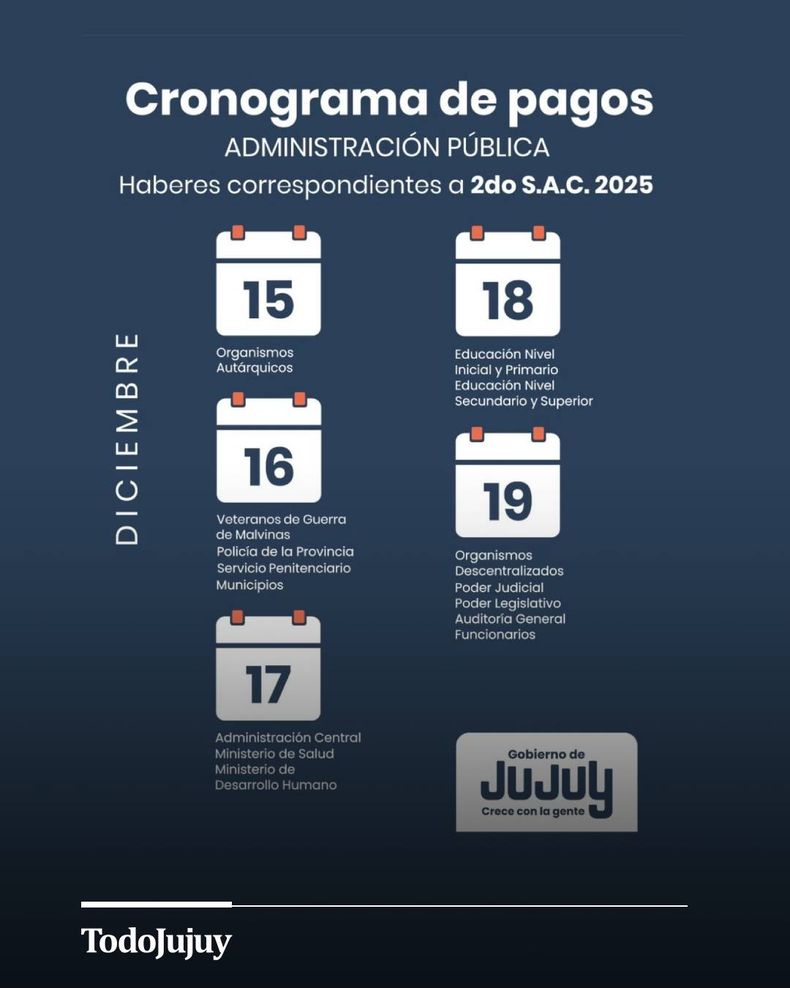 Cronograma de pagos
ADMINISTRACIÓN PÚBLICA
Haberes correspondientes a 2do S.A.C. 2025

DICIEMBRE

15
Organismos Autárquicos

16
Veteranos de Guerra de Malvinas
Policía de la Provincia
Servicio Penitenciario
Municipios

17
Administración Central
Ministerio de Salud
Ministerio de Desarrollo Humano

18
Educación Nivel Inicial y Primario
Educación Nivel Secundario y Superior

19
Organismos Descentralizados
Poder Judicial
Poder Legislativo
Auditoría General
Funcionarios

Gobierno de
JUJUY
Crece con la gente

TodoJujuy